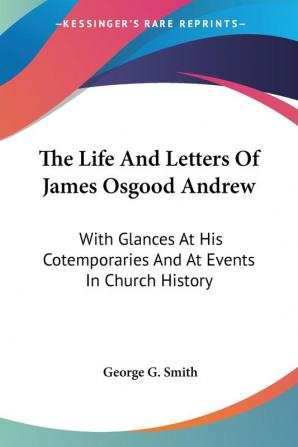 —KESSINGER'S RARE REPRINTS—

The Life And Letters Of James Osgood Andrew

With Glances At His Cotemporaries And At Events In Church History

George G. Smith